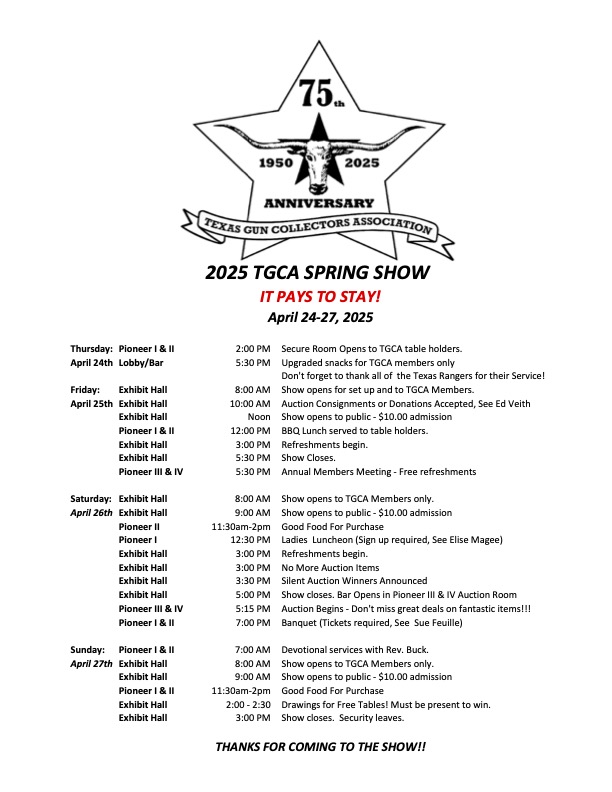 75th

1950 2025

ANNIVERSARY

TEXAS GUN COLLECTORS ASSOCIATION

2025 TGCA SPRING SHOW

IT PAYS TO STAY!

April 24-27, 2025

| | | | |
|---|---|---|---|
| Thursday: | Pioneer I & II | 2:00 PM | Secure Room Opens to TGCA table holders. |
| April 24th | Lobby/Bar | 5:30 PM | Upgraded snacks for TGCA members only |
| | | | Don't forget to thank all of the Texas Rangers for their Service! |
| Friday: | Exhibit Hall | 8:00 AM | Show opens for set up and to TGCA Members. |
| April 25th | Exhibit Hall | 10:00 AM | Auction Consignments or Donations Accepted, See Ed Veith |
| | Exhibit Hall | Noon | Show opens to public - $10.00 admission |
| | Pioneer I & II | 12:00 PM | BBQ Lunch served to table holders. |
| | Exhibit Hall | 3:00 PM | Refreshments begin. |
| | Exhibit Hall | 5:30 PM | Show Closes. |
| | Pioneer III & IV | 5:30 PM | Annual Members Meeting - Free refreshments |
| Saturday: | Exhibit Hall | 8:00 AM | Show opens to TGCA Members only. |
| April 26th | Exhibit Hall | 9:00 AM | Show opens to public - $10.00 admission |
| | Pioneer II | 11:30am-2pm | Good Food For Purchase |
| | Pioneer I | 12:30 PM | Ladies Luncheon (Sign up required, See Elise Magee) |
| | Exhibit Hall | 3:00 PM | Refreshments begin. |
| | Exhibit Hall | 3:00 PM | No More Auction Items |
| | Exhibit Hall | 3:30 PM | Silent Auction Winners Announced |
| | Exhibit Hall | 5:00 PM | Show closes. Bar Opens in Pioneer III & IV Auction Room |
| | Pioneer III & IV | 5:15 PM | Auction Begins - Don't miss great deals on fantastic items!!! |
| | Pioneer I & II | 7:00 PM | Banquet (Tickets required, See Sue Feuille) |
| Sunday: | Pioneer I & II | 7:00 AM | Devotional services with Rev. Buck. |
| April 27th | Exhibit Hall | 8:00 AM | Show opens to TGCA Members only. |
| | Exhibit Hall | 9:00 AM | Show opens to public - $10.00 admission |
| | Pioneer I & II | 11:30am-2pm | Good Food For Purchase |
| | Exhibit Hall | 2:00 - 2:30 | Drawings for Free Tables! Must be present to win. |
| | Exhibit Hall | 3:00 PM | Show closes. Security leaves. |

THANKS FOR COMING TO THE SHOW!!